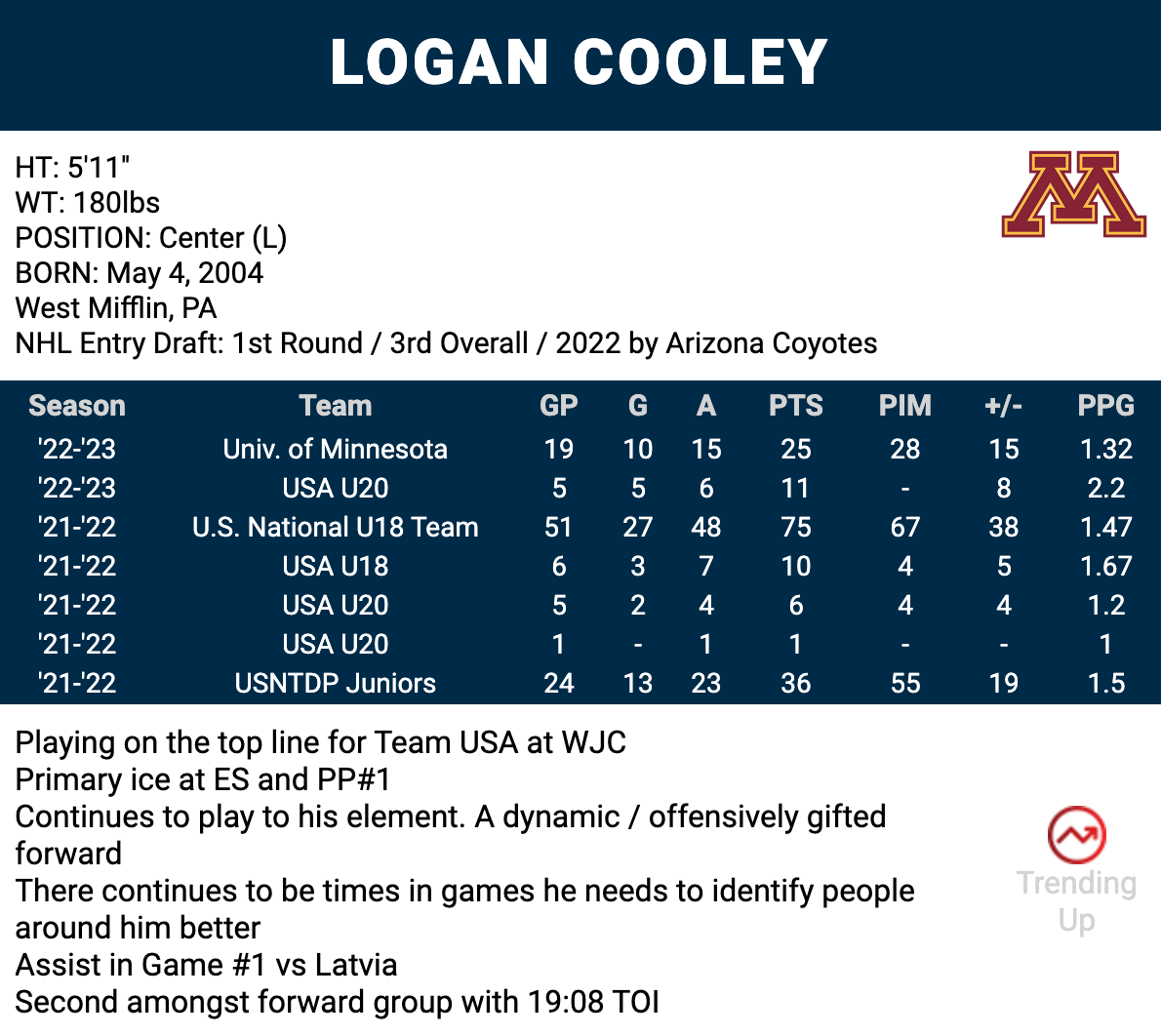 LOGAN COOLEY

HT: 5'11"
WT: 180lbs
POSITION: Center (L)
BORN: May 4, 2004
West Mifflin, PA
NHL Entry Draft: 1st Round / 3rd Overall / 2022 by Arizona Coyotes

| Season | Team | GP | G | A | PTS | PIM | +/- | PPG |
|---|---|---|---|---|---|---|---|---|
| '22-'23 | Univ. of Minnesota | 19 | 10 | 15 | 25 | 28 | 15 | 1.32 |
| '22-'23 | USA U20 | 5 | 5 | 6 | 11 | - | 8 | 2.2 |
| '21-'22 | U.S. National U18 Team | 51 | 27 | 48 | 75 | 67 | 38 | 1.47 |
| '21-'22 | USA U18 | 6 | 3 | 7 | 10 | 4 | 5 | 1.67 |
| '21-'22 | USA U20 | 5 | 2 | 4 | 6 | 4 | 4 | 1.2 |
| '21-'22 | USA U20 | 1 | - | 1 | 1 | - | - | 1 |
| '21-'22 | USNTDP Juniors | 24 | 13 | 23 | 36 | 55 | 19 | 1.5 |

Playing on the top line for Team USA at WJC
Primary ice at ES and PP#1
Continues to play to his element. A dynamic / offensively gifted forward
There continues to be times in games he needs to identify people around him better
Assist in Game #1 vs Latvia
Second amongst forward group with 19:08 TOI

Trending Up